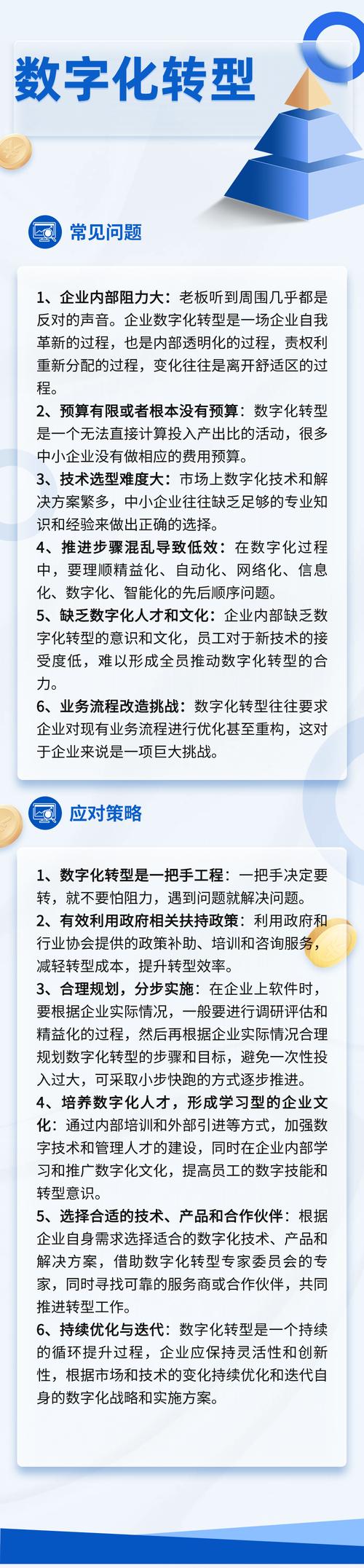 数字化转型

常见问题

1、企业内部阻力大：老板听到周围几乎都是反对的声音。企业数字化转型是一场企业自我革新的过程，也是内部透明化的过程，责权利重新分配的过程，变化往往是离开舒适区的过程。
2、预算有限或者根本没有预算：数字化转型是一个无法直接计算投入产出比的活动，很多中小企业没有做相应的费用预算。
3、技术选型难度大：市场上数字化技术和解决方案繁多，中小企业往往缺乏足够的专业知识和经验来做出正确的选择。
4、推进步骤混乱导致低效：在数字化过程中，要理顺精益化、自动化、网络化、信息化、数字化、智能化的先后顺序问题。
5、缺乏数字化人才和文化：企业内部缺乏数字化转型的意识和文化，员工对于新技术的接受度低，难以形成全员推动数字化转型的合力。
6、业务流程改造挑战：数字化转型往往要求企业对现有业务流程进行优化甚至重构，这对于企业来说是一项巨大挑战。

应对策略

1、数字化转型是一把手工程：一把手决定要转，就不要怕阻力，遇到问题就解决问题。
2、有效利用政府相关扶持政策：利用政府和行业协会提供的政策补助、培训和咨询服务，减轻转型成本，提升转型效率。
3、合理规划，分步实施：在企业上软件时，要根据企业实际情况，一般要进行调研评估和精益化的过程，然后再根据企业实际情况合理规划数字化转型的步骤和目标，避免一次性投入过大，可采取小步快跑的方式逐步推进。
4、培养数字化人才，形成学习型的企业文化：通过内部培训和外部引进等方式，加强数字技术和管理人才的建设，同时在企业内部学习和推广数字化文化，提高员工的数字技能和转型意识。
5、选择合适的技术、产品和合作伙伴：根据企业自身需求选择适合的数字化技术、产品和解决方案，借助数字化转型专家委员会的专家，同时寻找可靠的服务商或合作伙伴，共同推进转型工作。
6、持续优化与迭代：数字化转型是一个持续的循环提升过程，企业应保持灵活性和创新性，根据市场和技术的变化持续优化和迭代自身的数字化战略和实施方案。